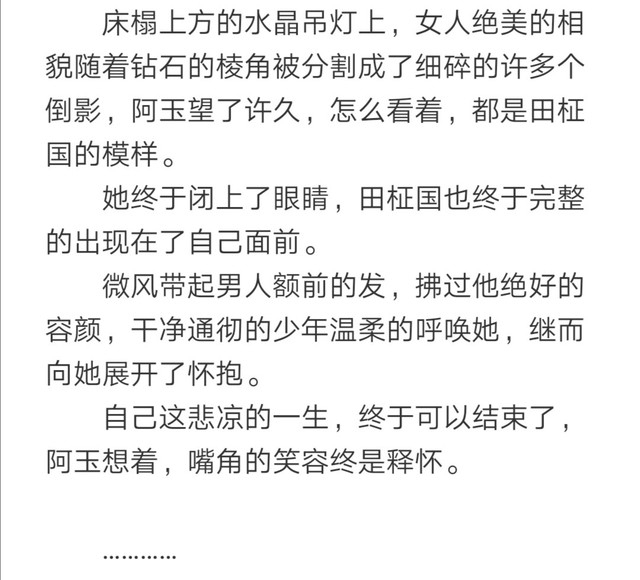 床榻上方的水晶吊灯上，女人绝美的相貌随着钻石的棱角被分割成了细碎的许多个倒影，阿玉望了许久，怎么看着，都是田柾国的模样。

她终于闭上了眼睛，田柾国也终于完整的出现在了自己面前。

微风带起男人额前的发，拂过他绝好的容颜，干净通彻的少年温柔的呼唤她，继而向她展开了怀抱。

自己这悲凉的一生，终于可以结束了，阿玉想着，嘴角的笑容终是释怀。

…………